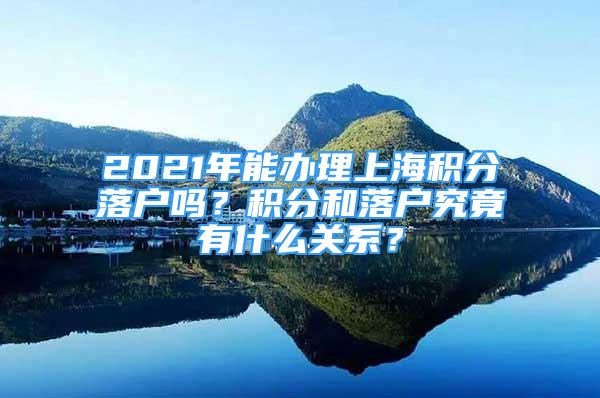 2021年能办理上海积分落户吗？积分和落户究竟有什么关系？